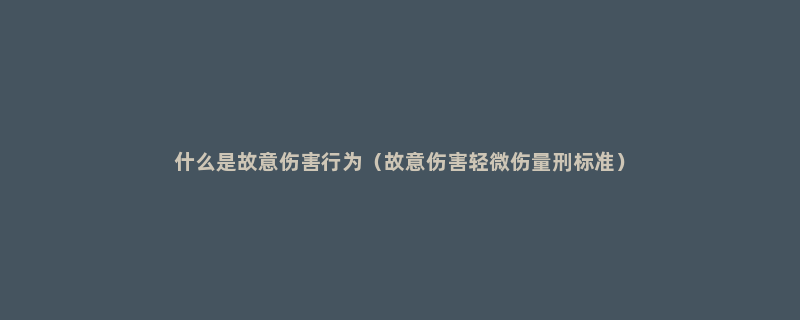 什么是故意伤害行为（故意伤害轻微伤量刑标准）